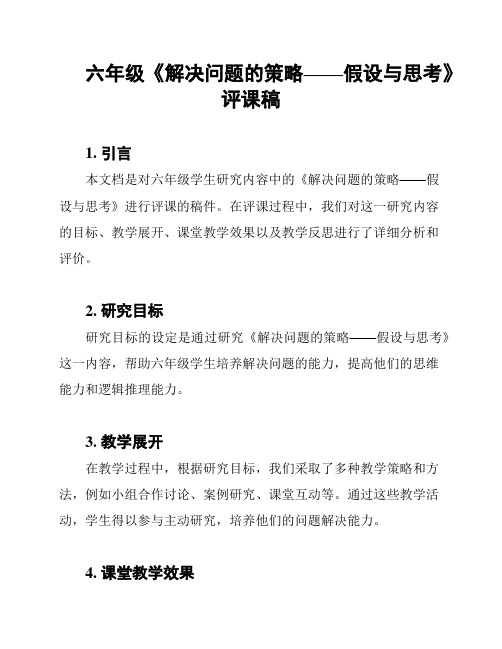 六年级《解决问题的策略——假设与思考》评课稿

1. 引言

本文档是对六年级学生研究内容中的《解决问题的策略——假设与思考》进行评课的稿件。在评课过程中，我们对这一研究内容的目标、教学展开、课堂教学效果以及教学反思进行了详细分析和评价。

2. 研究目标

研究目标的设定是通过研究《解决问题的策略——假设与思考》这一内容，帮助六年级学生培养解决问题的能力，提高他们的思维能力和逻辑推理能力。

3. 教学展开

在教学过程中，根据研究目标，我们采取了多种教学策略和方法，例如小组合作讨论、案例研究、课堂互动等。通过这些教学活动，学生得以参与主动研究，培养他们的问题解决能力。

4. 课堂教学效果